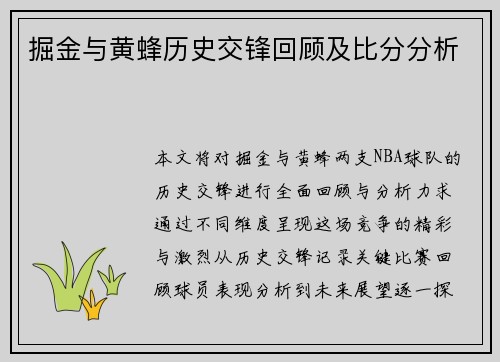 掘金与黄蜂历史交锋回顾及比分分析

本文将对掘金与黄蜂两支NBA球队的历史交锋进行全面回顾与分析力求通过不同维度呈现这场竞争的精彩与激烈从历史交锋记录关键比赛回顾球员表现分析到未来展望逐一探